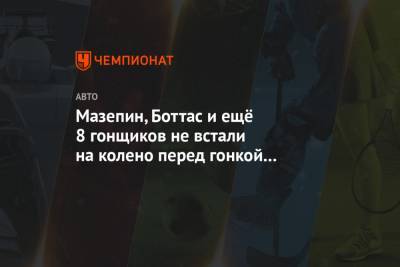 ЧЕМПИОНАТ

АВТО

Мазепин, Боттас и ещё 8 гонщиков не встали на колено перед гонкой...